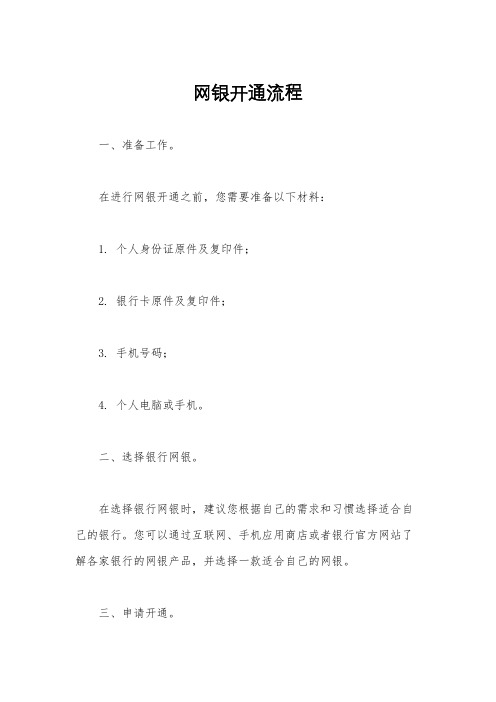 网银开通流程

一、准备工作。

在进行网银开通之前，您需要准备以下材料：

1. 个人身份证原件及复印件；

2. 银行卡原件及复印件；

3. 手机号码；

4. 个人电脑或手机。

二、选择银行网银。

在选择银行网银时，建议您根据自己的需求和习惯选择适合自己的银行。您可以通过互联网、手机应用商店或者银行官方网站了解各家银行的网银产品，并选择一款适合自己的网银。

三、申请开通。